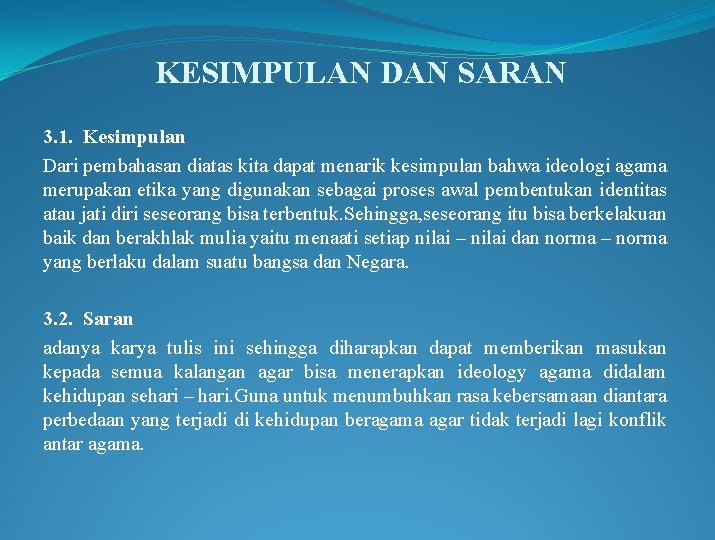 KESIMPULAN DAN SARAN

3.1. Kesimpulan

Dari pembahasan diatas kita dapat menarik kesimpulan bahwa ideologi agama merupakan etika yang digunakan sebagai proses awal pembentukan identitas atau jati diri seseorang bisa terbentuk.Sehingga,seseorang itu bisa berkelakuan baik dan berakhlak mulia yaitu menaati setiap nilai – nilai dan norma – norma yang berlaku dalam suatu bangsa dan Negara.

3.2. Saran

adanya karya tulis ini sehingga diharapkan dapat memberikan masukan kepada semua kalangan agar bisa menerapkan ideology agama didalam kehidupan sehari – hari.Guna untuk menumbuhkan rasa kebersamaan diantara perbedaan yang terjadi di kehidupan beragama agar tidak terjadi lagi konflik antar agama.